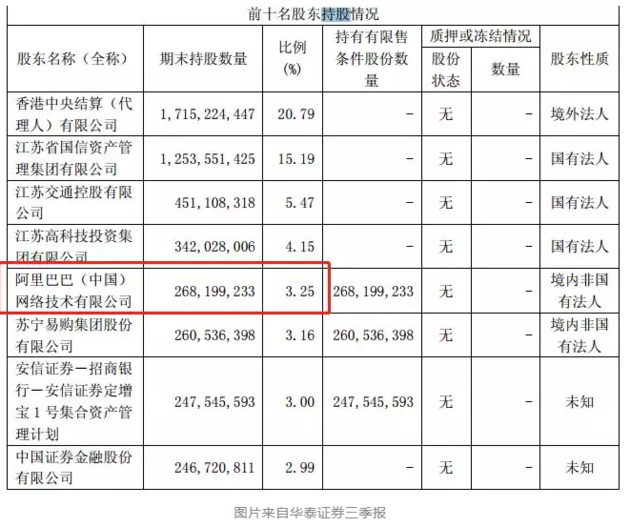 前十名股东持股情况

| 股东名称（全称） | 期末持股数量 | 比例(%) | 持有有限售条件股份数量 | 质押或冻结情况 股份状态 | 质押或冻结情况 数量 | 股东性质 |
|---|---|---|---|---|---|---|
| 香港中央结算（代理人）有限公司 | 1，715，224，447 | 20.79 | - | 无 | - | 境外法人 |
| 江苏省国信资产管理集团有限公司 | 1，253，551，425 | 15.19 | - | 无 | - | 国有法人 |
| 江苏交通控股有限公司 | 451，108，318 | 5.47 | - | 无 | - | 国有法人 |
| 江苏高科技投资集团有限公司 | 342，028，006 | 4.15 | - | 无 | - | 国有法人 |
| 阿里巴巴（中国）网络技术有限公司 | 268，199，233 | 3.25 | 268，199，233 | 无 | - | 境内非国有法人 |
| 苏宁易购集团股份有限公司 | 260，536，398 | 3.16 | 260，536，398 | 无 | - | 境内非国有法人 |
| 安信证券－招商银行－安信证券定增宝1号集合资产管理计划 | 247，545，593 | 3.00 | 247，545，593 | 无 | - | 未知 |
| 中国证券金融股份有限公司 | 246，720，811 | 2.99 | - | 无 | - | 未知 |

图片来自华泰证券三季报